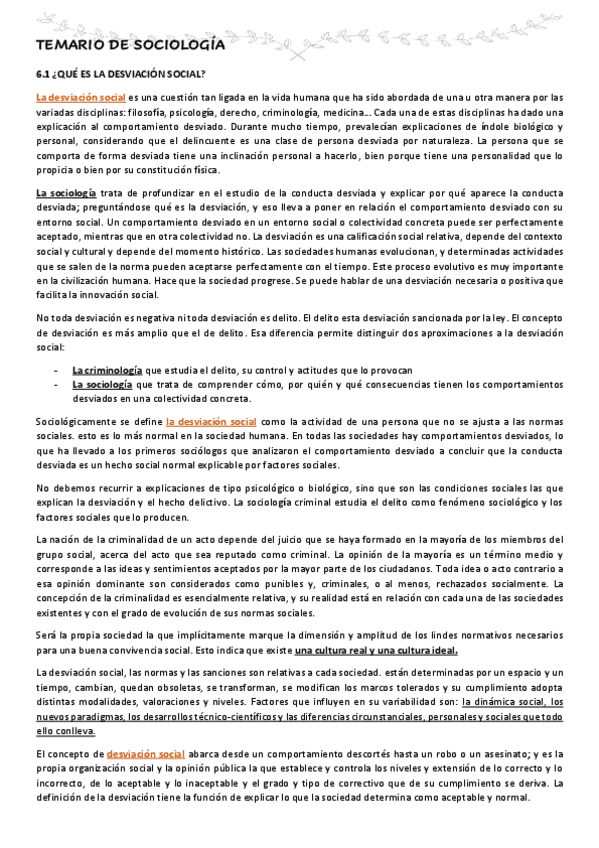 TEMARIO DE SOCIOLOGÍA

6.1 ¿QUÉ ES LA DESVIACIÓN SOCIAL?

La desviación social es una cuestión tan ligada en la vida humana que ha sido abordada de una u otra manera por las variadas disciplinas: filosofía, psicología, derecho, criminología, medicina... Cada una de estas disciplinas ha dado una explicación al comportamiento desviado. Durante mucho tiempo, prevalecían explicaciones de índole biológico y personal, considerando que el delincuente es una clase de persona desviada por naturaleza. La persona que se comporta de forma desviada tiene una inclinación personal a hacerlo, bien porque tiene una personalidad que lo propicia o bien por su constitución física.

La sociología trata de profundizar en el estudio de la conducta desviada y explicar por qué aparece la conducta desviada; preguntándose qué es la desviación, y eso lleva a poner en relación el comportamiento desviado con su entorno social. Un comportamiento desviado en un entorno social o colectividad concreta puede ser perfectamente aceptado, mientras que en otra colectividad no. La desviación es una calificación social relativa, depende del contexto social y cultural y depende del momento histórico. Las sociedades humanas evolucionan, y determinadas actividades que se salen de la norma pueden aceptarse perfectamente con el tiempo. Este proceso evolutivo es muy importante en la civilización humana. Hace que la sociedad progrese. Se puede hablar de una desviación necesaria o positiva que facilita la innovación social.

No toda desviación es negativa ni toda desviación es delito. El delito esta desviación sancionada por la ley. El concepto de desviación es más amplio que el de delito. Esa diferencia permite distinguir dos aproximaciones a la desviación social:

- La criminología que estudia el delito, su control y actitudes que lo provocan
- La sociología que trata de comprender cómo, por quién y qué consecuencias tienen los comportamientos desviados en una colectividad concreta.

Sociológicamente se define la desviación social como la actividad de una persona que no se ajusta a las normas sociales. esto es lo más normal en la sociedad humana. En todas las sociedades hay comportamientos desviados, lo que ha llevado a los primeros sociólogos que analizaron el comportamiento desviado a concluir que la conducta desviada es un hecho social normal explicable por factores sociales.

No debemos recurrir a explicaciones de tipo psicológico o biológico, sino que son las condiciones sociales las que explican la desviación y el hecho delictivo. La sociología criminal estudia el delito como fenómeno sociológico y los factores sociales que lo producen.

La nación de la criminalidad de un acto depende del juicio que se haya formado en la mayoría de los miembros del grupo social, acerca del acto que sea reputado como criminal. La opinión de la mayoría es un término medio y corresponde a las ideas y sentimientos aceptados por la mayor parte de los ciudadanos. Toda idea o acto contrario a esa opinión dominante son considerados como punibles y, criminales, o al menos, rechazados socialmente. La concepción de la criminalidad es esencialmente relativa, y su realidad está en relación con cada una de las sociedades existentes y con el grado de evolución de sus normas sociales.

Será la propia sociedad la que implícitamente marque la dimensión y amplitud de los lindes normativos necesarios para una buena convivencia social. Esto indica que existe una cultura real y una cultura ideal.

La desviación social, las normas y las sanciones son relativas a cada sociedad. están determinadas por un espacio y un tiempo, cambian, quedan obsoletas, se transforman, se modifican los marcos tolerados y su cumplimiento adopta distintas modalidades, valoraciones y niveles. Factores que influyen en su variabilidad son: la dinámica social, los nuevos paradigmas, los desarrollos técnico-científicos y las diferencias circunstanciales, personales y sociales que todo ello conlleva.

El concepto de desviación social abarca desde un comportamiento descortés hasta un robo o un asesinato; y es la propia organización social y la opinión pública la que establece y controla los niveles y extensión de lo correcto y lo incorrecto, de lo aceptable y lo inaceptable y el grado y tipo de correctivo que de su cumplimiento se deriva. La definición de la desviación tiene la función de explicar lo que la sociedad determina como aceptable y normal.